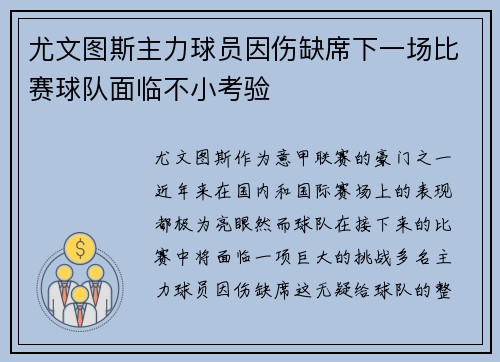 尤文图斯主力球员因伤缺席下一场比赛球队面临不小考验

尤文图斯作为意甲联赛的豪门之一近年来在国内和国际赛场上的表现都极为亮眼然而球队在接下来的比赛中将面临一项巨大的挑战多名主力球员因伤缺席这无疑给球队的整

$